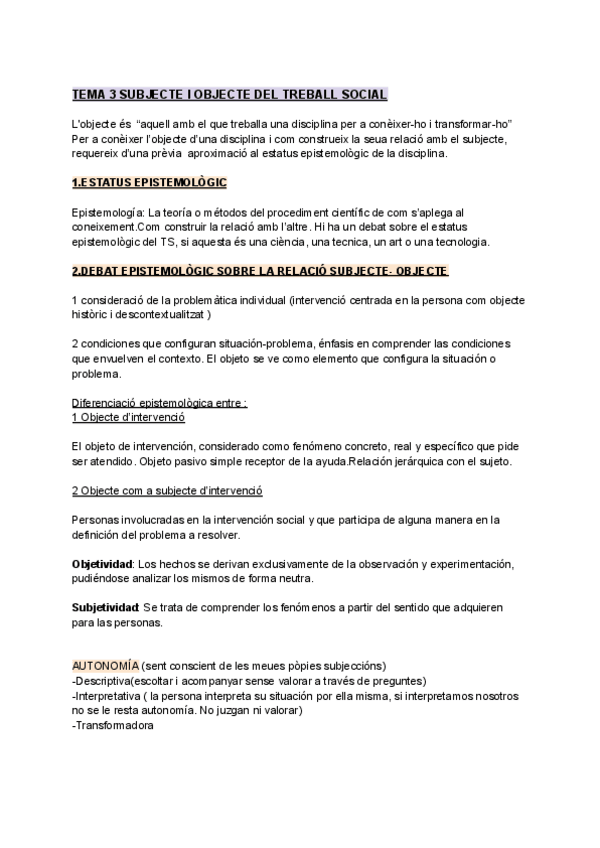 TEMA 3 SUBJECTE I OBJECTE DEL TREBALL SOCIAL

L'objecte és "aquell amb el que treballa una disciplina per a conèixer-ho i transformar-ho" Per a conèixer l'objecte d'una disciplina i com construeix la seua relació amb el subjecte, requereix d'una prèvia aproximació al estatus epistemològic de la disciplina.

1.ESTATUS EPISTEMOLÒGIC

Epistemología: La teoría o métodos del procediment científic de com s'aplega al coneixement.Com construir la relació amb l'altre. Hi ha un debat sobre el estatus epistemològic del TS, si aquesta és una ciència, una tecnica, un art o una tecnologia.

2.DEBAT EPISTEMOLÒGIC SOBRE LA RELACIÓ SUBJECTE- OBJECTE

1 consideració de la problemàtica individual (intervenció centrada en la persona com objecte històric i descontextualitzat )

2 condiciones que configuran situación-problema, énfasis en comprender las condiciones que envuelven el contexto. El objeto se ve como elemento que configura la situación o problema.

Diferenciació epistemològica entre :
1 Objecte d'intervenció

El objeto de intervención, considerado como fenómeno concreto, real y específico que pide ser atendido. Objeto pasivo simple receptor de la ayuda.Relación jerárquica con el sujeto.

2 Objecte com a subjecte d'intervenció

Personas involucradas en la intervención social y que participa de alguna manera en la definición del problema a resolver.

Objetividad: Los hechos se derivan exclusivamente de la observación y experimentación, pudiéndose analizar los mismos de forma neutra.

Subjetividad: Se trata de comprender los fenómenos a partir del sentido que adquieren para las personas.

AUTONOMÍA (sent conscient de les meues pòpies subjeccións)
-Descriptiva(escoltar i acompanyar sense valorar a través de preguntes)
-Interpretativa ( la persona interpreta su situación por ella misma, si interpretamos nosotros no se le resta autonomía. No juzgan ni valorar)
-Transformadora